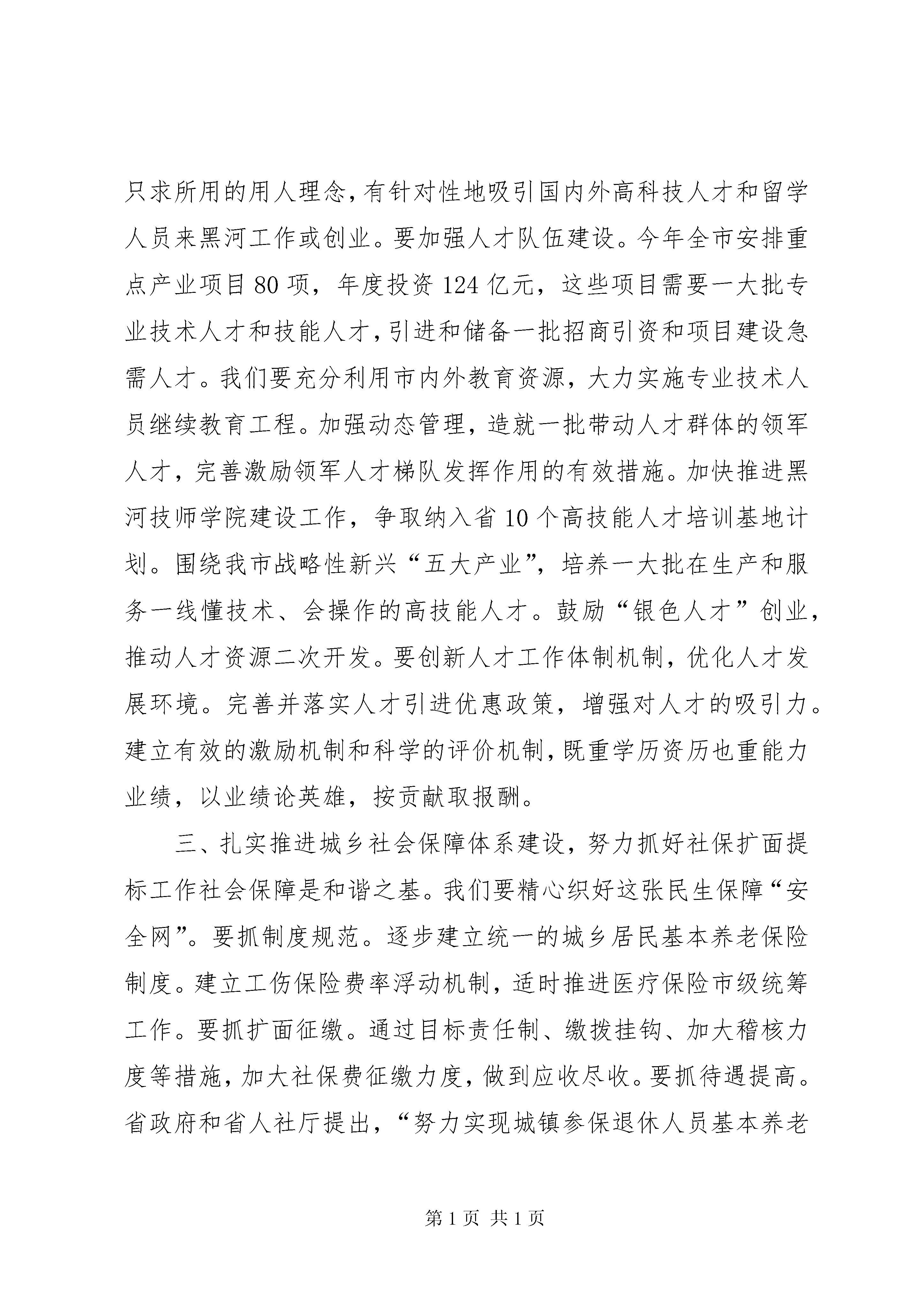 只求所用的用人理念，有针对性地吸引国内外高科技人才和留学人员来黑河工作或创业。要加强人才队伍建设。今年全市安排重点产业项目80项，年度投资124亿元，这些项目需要一大批专业技术人才和技能人才，引进和储备一批招商引资和项目建设急需人才。我们要充分利用市内外教育资源，大力实施专业技术人员继续教育工程。加强动态管理，造就一批带动人才群体的领军人才，完善激励领军人才梯队发挥作用的有效措施。加快推进黑河技师学院建设工作，争取纳入省10个高技能人才培训基地计划。围绕我市战略性新兴“五大产业”，培养一大批在生产和服务一线懂技术、会操作的高技能人才。鼓励“银色人才”创业，推动人才资源二次开发。要创新人才工作体制机制，优化人才发展环境。完善并落实人才引进优惠政策，增强对人才的吸引力。建立有效的激励机制和科学的评价机制，既重学历资历也重能力业绩，以业绩论英雄，按贡献取报酬。

三、扎实推进城乡社会保障体系建设，努力抓好社保扩面提标工作社会保障是和谐之基。我们要精心织好这张民生保障“安全网”。要抓制度规范。逐步建立统一的城乡居民基本养老保险制度。建立工伤保险费率浮动机制，适时推进医疗保险市级统筹工作。要抓扩面征缴。通过目标责任制、缴拨挂钩、加大稽核力度等措施，加大社保费征缴力度，做到应收尽收。要抓待遇提高。省政府和省人社厅提出，“努力实现城镇参保退休人员基本养老

第1页 共1页